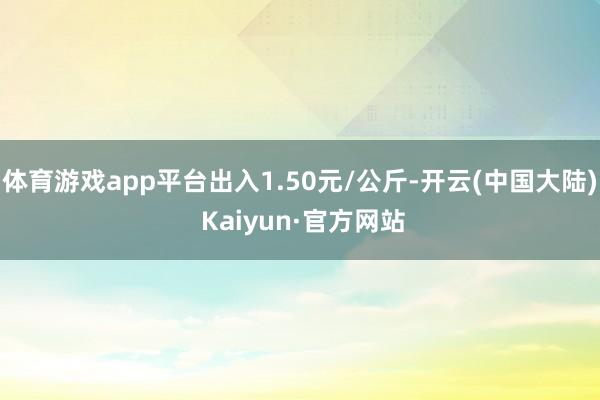 体育游戏app平台出入1.50元/公斤-开云(中国大陆) Kaiyun·官方网站